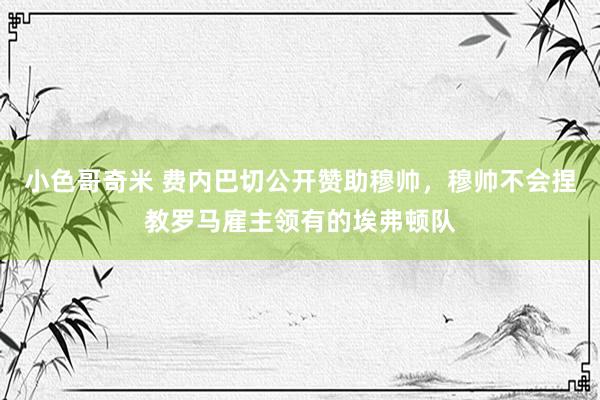 小色哥奇米 费内巴切公开赞助穆帅，穆帅不会捏教罗马雇主领有的埃弗顿队